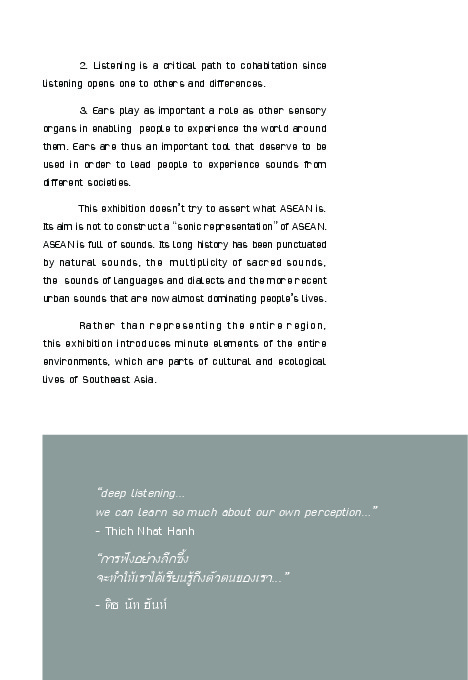 2. Listening is a critical path to cohabitation since listening opens one to others and differences.

3. Ears play as important a role as other sensory organs in enabling people to experience the world around them. Ears are thus an important tool that deserve to be used in order to lead people to experience sounds from different societies.

This exhibition doesn't try to assert what ASEAN is. Its aim is not to construct a "sonic representation" of ASEAN. ASEAN is full of sounds. Its long history has been punctuated by natural sounds, the multiplicity of sacred sounds, the sounds of languages and dialects and the more recent urban sounds that are now almost dominating people's lives.

Rather than representing the entire region, this exhibition introduces minute elements of the entire environments, which are parts of cultural and ecological lives of Southeast Asia.

"deep listening...
we can learn so much about our own perception..."
- Thich Nhat Hanh

"การฟังอย่างลึกซึ้ง
จะทำให้เราได้เรียนรู้ถึงตัวตนของเรา..."
- ติช นัท ฮันห์